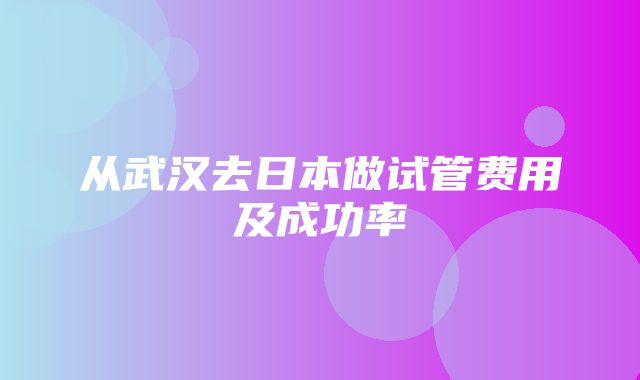 从武汉去日本做试管费用及成功率